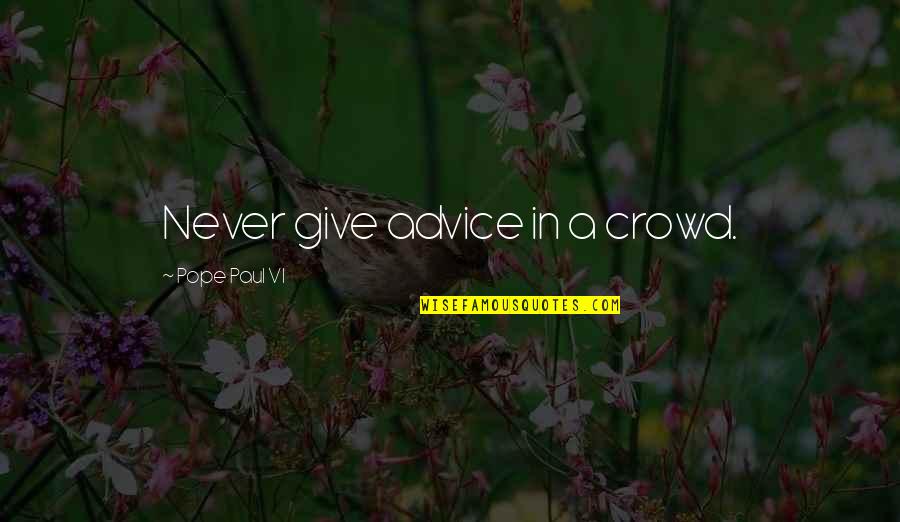 Never give advice in a crowd.

~ Pope Paul VI

WISEFAMOUSQUOTES.COM